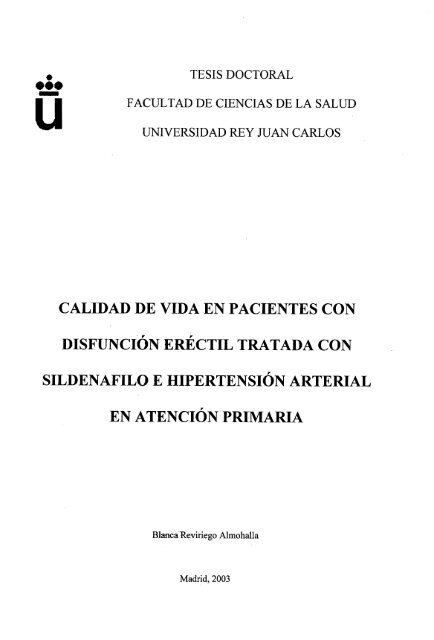 TESIS DOCTORAL

FACULTAD DE CIENCIAS DE LA SALUD

UNIVERSIDAD REY JUAN CARLOS

CALIDAD DE VIDA EN PACIENTES CON DISFUNCIÓN ERÉCTIL TRATADA CON SILDENAFILO E HIPERTENSIÓN ARTERIAL EN ATENCIÓN PRIMARIA

Blanca Reviriego Almohalla

Madrid, 2003